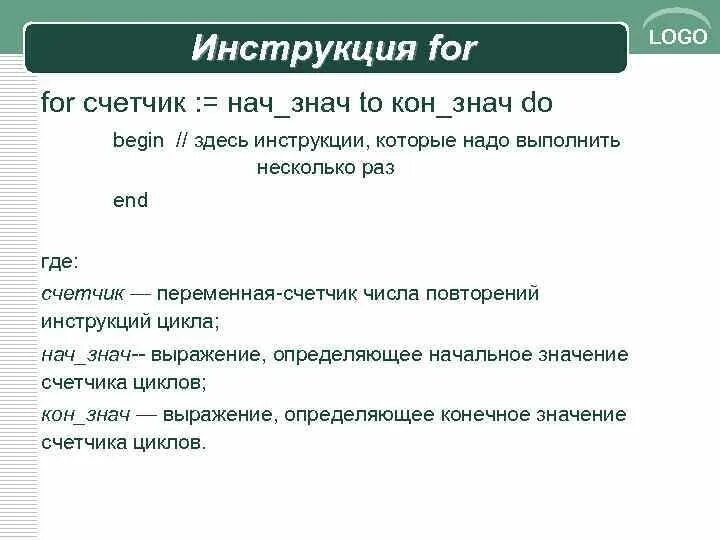 Инструкция for

LOGO

for счетчик := нач_знач to кон_знач do

begin // здесь инструкции, которые надо выполнить несколько раз

end

где:

счетчик — переменная-счетчик числа повторений инструкций цикла;

нач_знач-- выражение, определяющее начальное значение счетчика циклов;

кон_знач — выражение, определяющее конечное значение счетчика циклов.